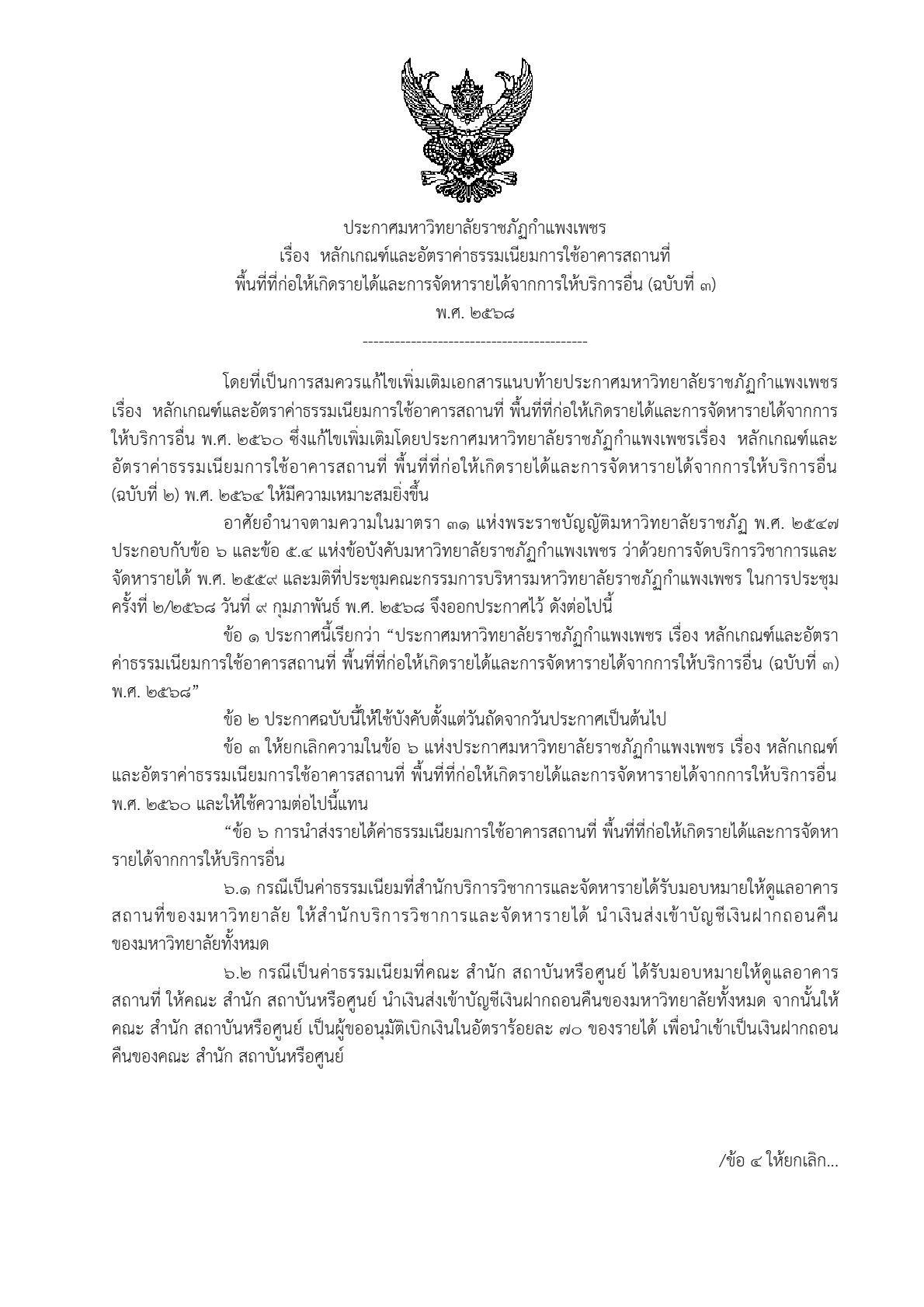 ประกาศมหาวิทยาลัยราชภัฏกำแพงเพชร
เรื่อง หลักเกณฑ์และอัตราค่าธรรมเนียมการใช้อาคารสถานที่
พื้นที่ที่ก่อให้เกิดรายได้และการจัดหารายได้จากการให้บริการอื่น (ฉบับที่ ๓)
พ.ศ. ๒๕๖๘

------------------------------------------

โดยที่เป็นการสมควรแก้ไขเพิ่มเติมเอกสารแนบท้ายประกาศมหาวิทยาลัยราชภัฏกำแพงเพชร เรื่อง หลักเกณฑ์และอัตราค่าธรรมเนียมการใช้อาคารสถานที่ พื้นที่ที่ก่อให้เกิดรายได้และการจัดหารายได้จากการให้บริการอื่น พ.ศ. ๒๕๖๐ ซึ่งแก้ไขเพิ่มเติมโดยประกาศมหาวิทยาลัยราชภัฏกำแพงเพชรเรื่อง หลักเกณฑ์และอัตราค่าธรรมเนียมการใช้อาคารสถานที่ พื้นที่ที่ก่อให้เกิดรายได้และการจัดหารายได้จากการให้บริการอื่น (ฉบับที่ ๒) พ.ศ. ๒๕๖๔ ให้มีความเหมาะสมยิ่งขึ้น

อาศัยอำนาจตามความในมาตรา ๓๑ แห่งพระราชบัญญัติมหาวิทยาลัยราชภัฏ พ.ศ. ๒๕๔๗ ประกอบกับข้อ ๖ และข้อ ๕.๔ แห่งข้อบังคับมหาวิทยาลัยราชภัฏกำแพงเพชร ว่าด้วยการจัดบริการวิชาการและจัดหารายได้ พ.ศ. ๒๕๕๙ และมติที่ประชุมคณะกรรมการบริหารมหาวิทยาลัยราชภัฏกำแพงเพชร ในการประชุมครั้งที่ ๒/๒๕๖๘ วันที่ ๙ กุมภาพันธ์ พ.ศ. ๒๕๖๘ จึงออกประกาศไว้ ดังต่อไปนี้

ข้อ ๑ ประกาศนี้เรียกว่า “ประกาศมหาวิทยาลัยราชภัฏกำแพงเพชร เรื่อง หลักเกณฑ์และอัตราค่าธรรมเนียมการใช้อาคารสถานที่ พื้นที่ที่ก่อให้เกิดรายได้และการจัดหารายได้จากการให้บริการอื่น (ฉบับที่ ๓) พ.ศ. ๒๕๖๘”

ข้อ ๒ ประกาศฉบับนี้ให้ใช้บังคับตั้งแต่วันถัดจากวันประกาศเป็นต้นไป

ข้อ ๓ ให้ยกเลิกความในข้อ ๖ แห่งประกาศมหาวิทยาลัยราชภัฏกำแพงเพชร เรื่อง หลักเกณฑ์และอัตราค่าธรรมเนียมการใช้อาคารสถานที่ พื้นที่ที่ก่อให้เกิดรายได้และการจัดหารายได้จากการให้บริการอื่น พ.ศ. ๒๕๖๐ และให้ใช้ความต่อไปนี้แทน

“ข้อ ๖ การนำส่งรายได้ค่าธรรมเนียมการใช้อาคารสถานที่ พื้นที่ที่ก่อให้เกิดรายได้และการจัดหารายได้จากการให้บริการอื่น

๖.๑ กรณีเป็นค่าธรรมเนียมที่สำนักบริการวิชาการและจัดหารายได้รับมอบหมายให้ดูแลอาคารสถานที่ของมหาวิทยาลัย ให้สำนักบริการวิชาการและจัดหารายได้ นำเงินส่งเข้าบัญชีเงินฝากถอนคืนของมหาวิทยาลัยทั้งหมด

๖.๒ กรณีเป็นค่าธรรมเนียมที่คณะ สำนัก สถาบันหรือศูนย์ ได้รับมอบหมายให้ดูแลอาคารสถานที่ ให้คณะ สำนัก สถาบันหรือศูนย์ นำเงินส่งเข้าบัญชีเงินฝากถอนคืนของมหาวิทยาลัยทั้งหมด จากนั้นให้คณะ สำนัก สถาบันหรือศูนย์ เป็นผู้ขออนุมัติเบิกเงินในอัตราร้อยละ ๗๐ ของรายได้ เพื่อนำเข้าเป็นเงินฝากถอนคืนของคณะ สำนัก สถาบันหรือศูนย์

/ข้อ ๔ ให้ยกเลิก...